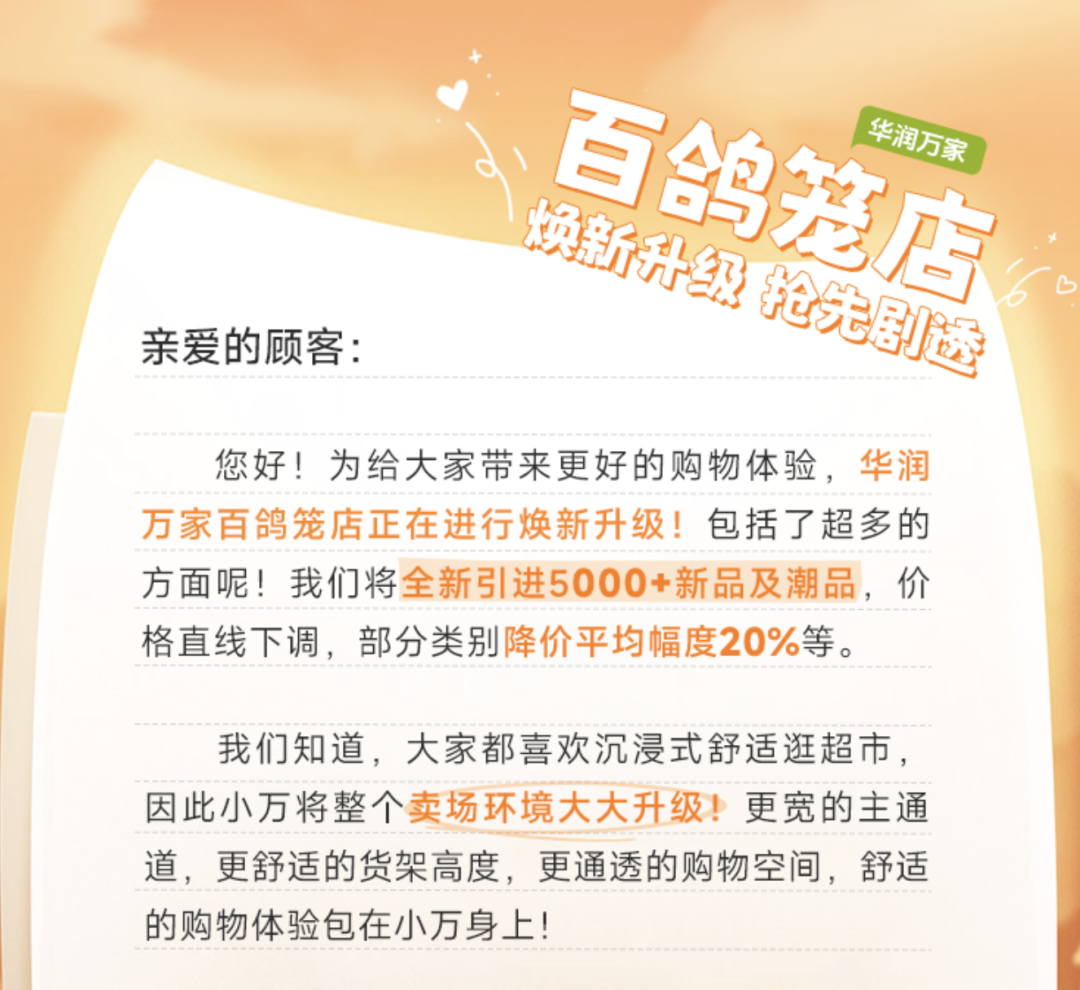 华润万家

百鸽笼店

焕新升级 抢先剧透

亲爱的顾客：

您好！为给大家带来更好的购物体验，华润万家百鸽笼店正在进行焕新升级！包括了超多的方面呢！我们将全新引进5000+新品及潮品，价格直线下调，部分类别降价平均幅度20%等。

我们知道，大家都喜欢沉浸式舒适逛超市，因此小万将整个卖场环境大大升级！更宽的主通道，更舒适的货架高度，更通透的购物空间，舒适的购物体验包在小万身上！